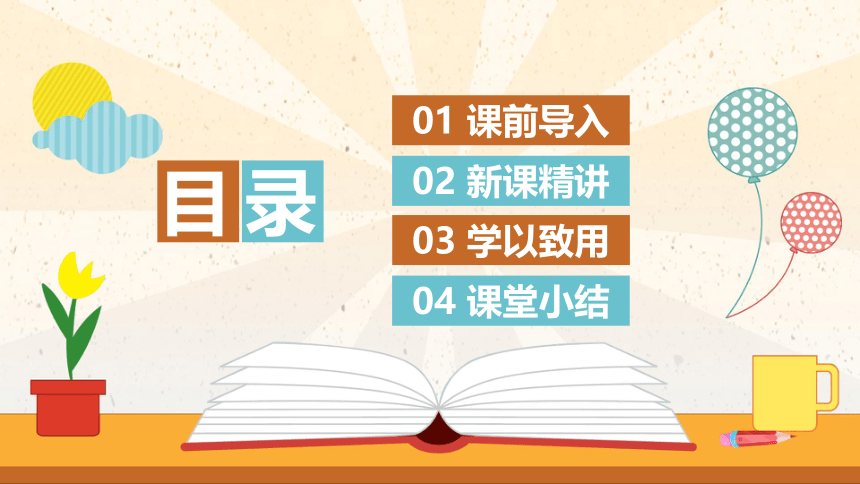 目录

01 课前导入

02 新课精讲

03 学以致用

04 课堂小结